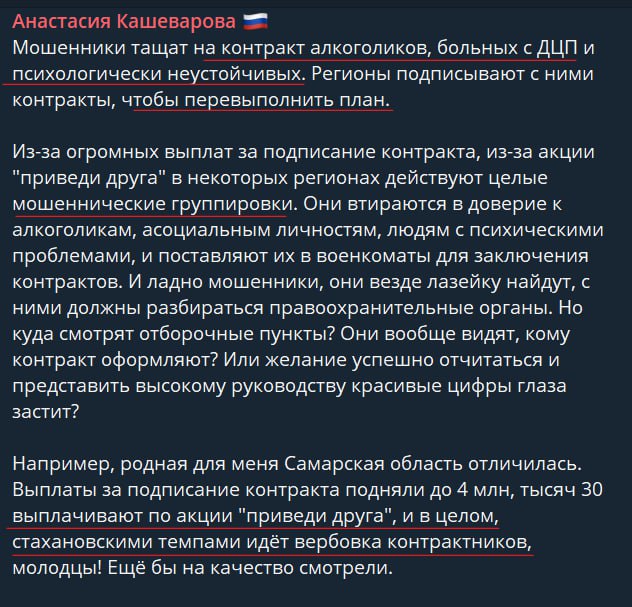 Анастасия Кашеварова 🇷🇺
Мошенники тащат на контракт алкоголиков, больных с ДЦП и психологически неустойчивых. Регионы подписывают с ними контракты, чтобы перевыполнить план.

Из-за огромных выплат за подписание контракта, из-за акции "приведи друга" в некоторых регионах действуют целые мошеннические группировки. Они втираются в доверие к алкоголикам, асоциальным личностям, людям с психическими проблемами, и поставляют их в военкоматы для заключения контрактов. И ладно мошенники, они везде лазейку найдут, с ними должны разбираться правоохранительные органы. Но куда смотрят отборочные пункты? Они вообще видят, кому контракт оформляют? Или желание успешно отчитаться и представить высокому руководству красивые цифры глаза застит?

Например, родная для меня Самарская область отличилась. Выплаты за подписание контракта подняли до 4 млн, тысяч 30 выплачивают по акции "приведи друга", и в целом, стахановскими темпами идёт вербовка контрактников, молодцы! Ещё бы на качество смотрели.